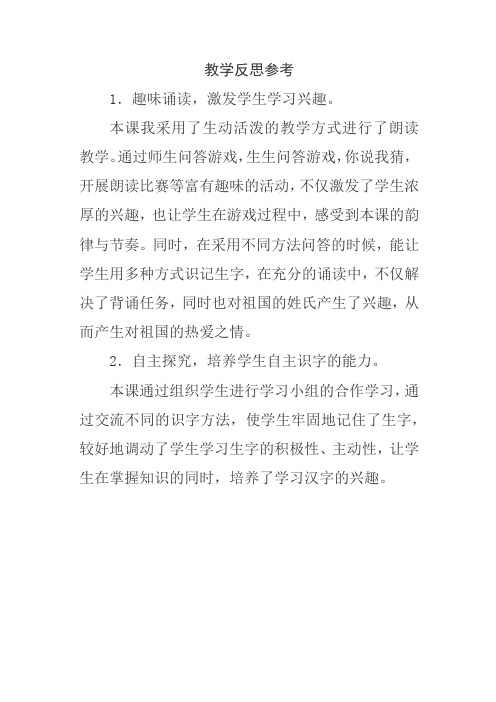 教学反思参考

1．趣味诵读，激发学生学习兴趣。

本课我采用了生动活泼的教学方式进行了朗读教学。通过师生问答游戏，生生问答游戏，你说我猜，开展朗读比赛等富有趣味的活动，不仅激发了学生浓厚的兴趣，也让学生在游戏过程中，感受到本课的韵律与节奏。同时，在采用不同方法问答的时候，能让学生用多种方式识记生字，在充分的诵读中，不仅解决了背诵任务，同时也对祖国的姓氏产生了兴趣，从而产生对祖国的热爱之情。

2．自主探究，培养学生自主识字的能力。

本课通过组织学生进行学习小组的合作学习，通过交流不同的识字方法，使学生牢固地记住了生字，较好地调动了学生学习生字的积极性、主动性，让学生在掌握知识的同时，培养了学习汉字的兴趣。